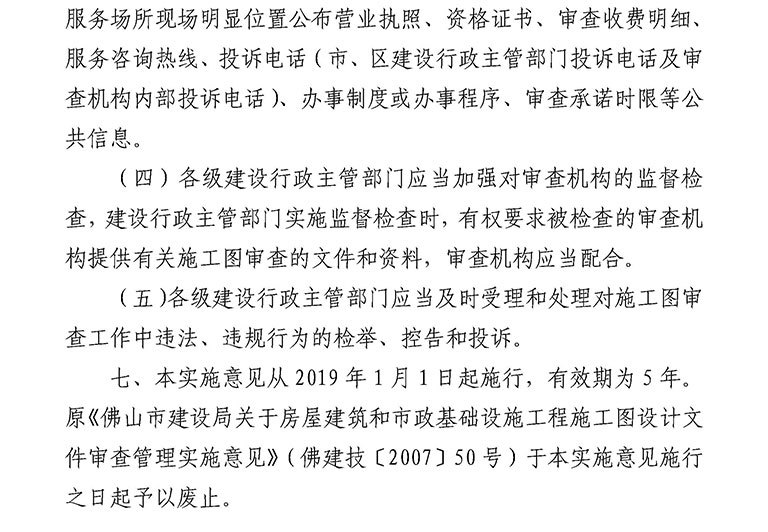 服务场所现场明显位置公布营业执照、资格证书、审查收费明细、服务咨询热线、投诉电话（市、区建设行政主管部门投诉电话及审查机构内部投诉电话）、办事制度或办事程序、审查承诺时限等公共信息。

（四）各级建设行政主管部门应当加强对审查机构的监督检查，建设行政主管部门实施监督检查时，有权要求被检查的审查机构提供有关施工图审查的文件和资料，审查机构应当配合。

（五）各级建设行政主管部门应当及时受理和处理对施工图审查工作中违法、违规行为的检举、控告和投诉。

七、本实施意见从 2019 年 1 月 1 日起施行，有效期为 5 年。原《佛山市建设局关于房屋建筑和市政基础设施工程施工图设计文件审查管理实施意见》（佛建技〔2007〕50 号）于本实施意见施行之日起予以废止。